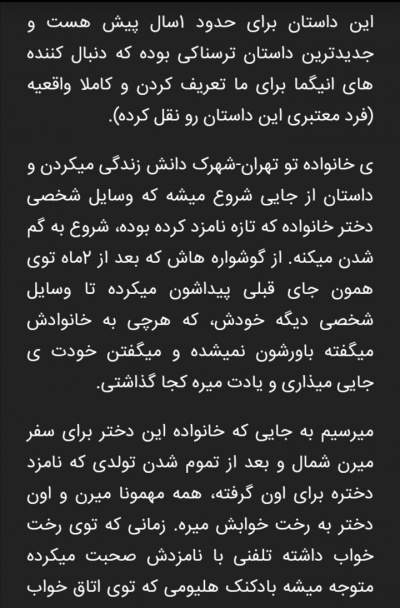 این داستان برای حدود ۱سال پیش هست و جدیدترین داستان ترسناکی بوده که دنبال کننده های انیگما برای ما تعریف کردن و کاملا واقعیه (فرد معتبری این داستان رو نقل کرده).

ی خانواده تو تهران-شهرک دانش زندگی میکردن و داستان از جایی شروع میشه که وسایل شخصی دختر خانواده که تازه نامزد کرده بوده، شروع به گم شدن میکنه. از گوشواره هاش که بعد از ۲ماه توی همون جای قبلی پیداشون میکرده تا وسایل شخصی دیگه خودش، که هرچی به خانوادش میگفته باورشون نمیشده و میگفتن خودت ی جایی میذاری و یادت میره کجا گذاشتی.

میرسیم به جایی که خانواده این دختر برای سفر میرن شمال و بعد از تموم شدن تولدی که نامزد دختره برای اون گرفته، همه مهمونا میرن و اون دختر به رخت خوابش میره. زمانی که توی رخت خواب داشته تلفنی با نامزدش صحبت میکرده متوجه میشه بادکنک هلیومی که توی اتاق خواب